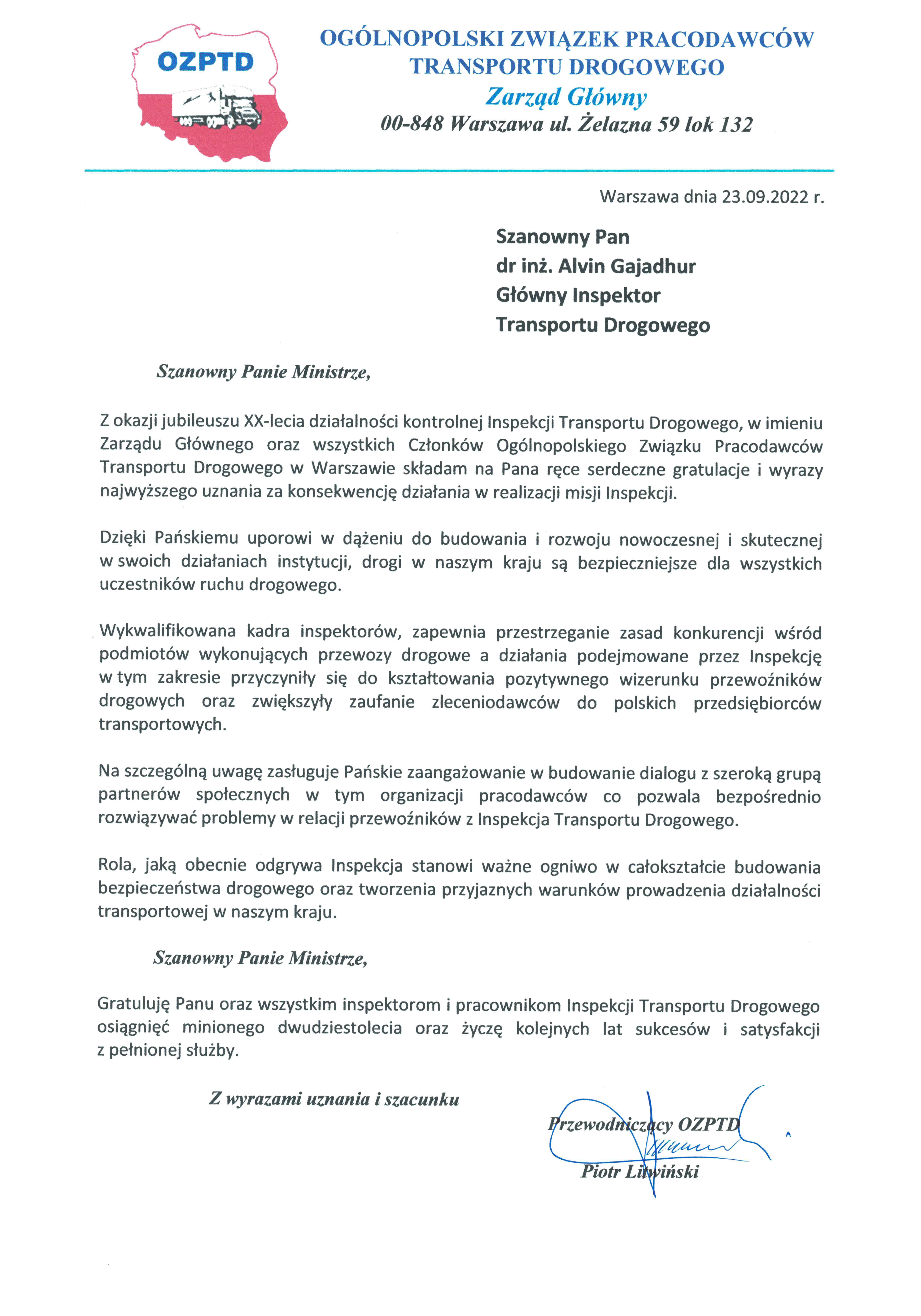 OZPTD

OGÓLNOPOLSKI ZWIĄZEK PRACODAWCÓW TRANSPORTU DROGOWEGO
Zarząd Główny
00-848 Warszawa ul. Żelazna 59 lok 132

Warszawa dnia 23.09.2022 r.

Szanowny Pan
dr inż. Alvin Gajadhur
Główny Inspektor
Transportu Drogowego

Szanowny Panie Ministrze,

Z okazji jubileuszu XX-lecia działalności kontrolnej Inspekcji Transportu Drogowego, w imieniu Zarządu Głównego oraz wszystkich Członków Ogólnopolskiego Związku Pracodawców Transportu Drogowego w Warszawie składam na Pana ręce serdeczne gratulacje i wyrazy najwyższego uznania za konsekwencję działania w realizacji misji Inspekcji.

Dzięki Pańskiemu uporowi w dążeniu do budowania i rozwoju nowoczesnej i skutecznej w swoich działaniach instytucji, drogi w naszym kraju są bezpieczniejsze dla wszystkich uczestników ruchu drogowego.

Wykwalifikowana kadra inspektorów, zapewnia przestrzeganie zasad konkurencji wśród podmiotów wykonujących przewozy drogowe a działania podejmowane przez Inspekcję w tym zakresie przyczyniły się do kształtowania pozytywnego wizerunku przewoźników drogowych oraz zwiększyły zaufanie zleceniodawców do polskich przedsiębiorców transportowych.

Na szczególną uwagę zasługuje Pańskie zaangażowanie w budowanie dialogu z szeroką grupą partnerów społecznych w tym organizacji pracodawców co pozwala bezpośrednio rozwiązywać problemy w relacji przewoźników z Inspekcja Transportu Drogowego.

Rola, jaką obecnie odgrywa Inspekcja stanowi ważne ogniwo w całokształcie budowania bezpieczeństwa drogowego oraz tworzenia przyjaznych warunków prowadzenia działalności transportowej w naszym kraju.

Szanowny Panie Ministrze,

Gratuluję Panu oraz wszystkim inspektorom i pracownikom Inspekcji Transportu Drogowego osiągnięć minionego dwudziestolecia oraz życzę kolejnych lat sukcesów i satysfakcji z pełnionej służby.

Z wyrazami uznania i szacunku

Przewodniczący OZPTD
Piotr Litwiński